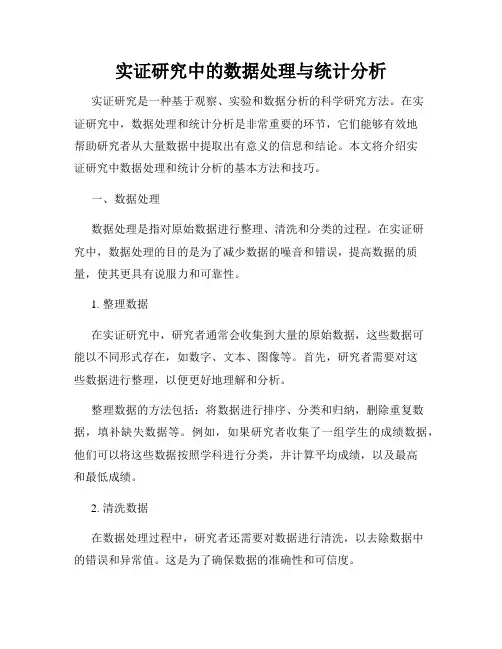 实证研究中的数据处理与统计分析

实证研究是一种基于观察、实验和数据分析的科学研究方法。在实证研究中，数据处理和统计分析是非常重要的环节，它们能够有效地帮助研究者从大量数据中提取出有意义的信息和结论。本文将介绍实证研究中数据处理和统计分析的基本方法和技巧。

一、数据处理

数据处理是指对原始数据进行整理、清洗和分类的过程。在实证研究中，数据处理的目的是为了减少数据的噪音和错误，提高数据的质量，使其更具有说服力和可靠性。

1. 整理数据

在实证研究中，研究者通常会收集到大量的原始数据，这些数据可能以不同形式存在，如数字、文本、图像等。首先，研究者需要对这些数据进行整理，以便更好地理解和分析。

整理数据的方法包括：将数据进行排序、分类和归纳，删除重复数据，填补缺失数据等。例如，如果研究者收集了一组学生的成绩数据，他们可以将这些数据按照学科进行分类，并计算平均成绩，以及最高和最低成绩。

2. 清洗数据

在数据处理过程中，研究者还需要对数据进行清洗，以去除数据中的错误和异常值。这是为了确保数据的准确性和可信度。